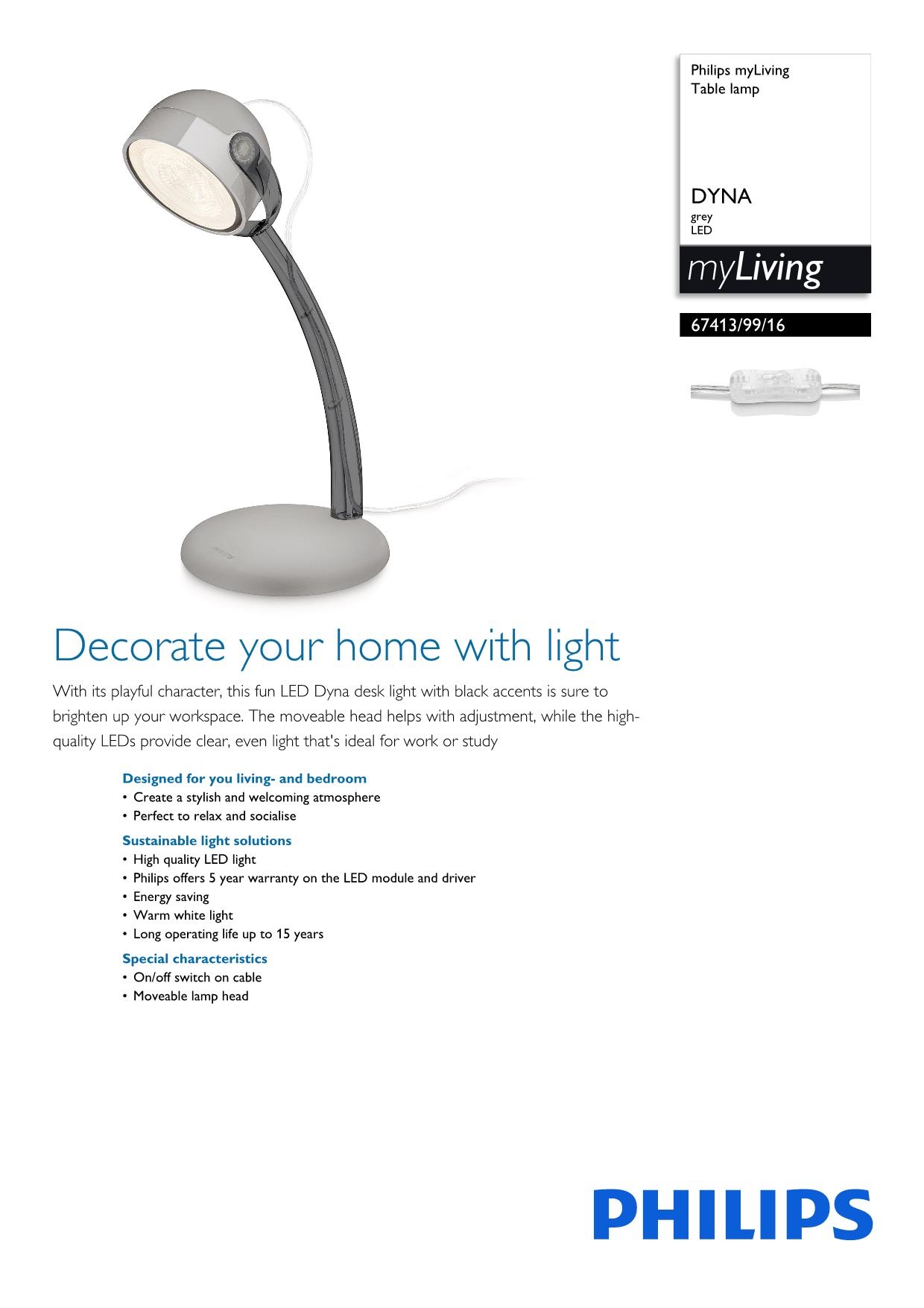 Philips myLiving
Table lamp

DYNA
grey
LED

myLiving

67413/99/16

Decorate your home with light

With its playful character, this fun LED Dyna desk light with black accents is sure to brighten up your workspace. The moveable head helps with adjustment, while the high-quality LEDs provide clear, even light that's ideal for work or study

Designed for you living- and bedroom
• Create a stylish and welcoming atmosphere
• Perfect to relax and socialise

Sustainable light solutions
• High quality LED light
• Philips offers 5 year warranty on the LED module and driver
• Energy saving
• Warm white light
• Long operating life up to 15 years

Special characteristics
• On/off switch on cable
• Moveable lamp head

PHILIPS